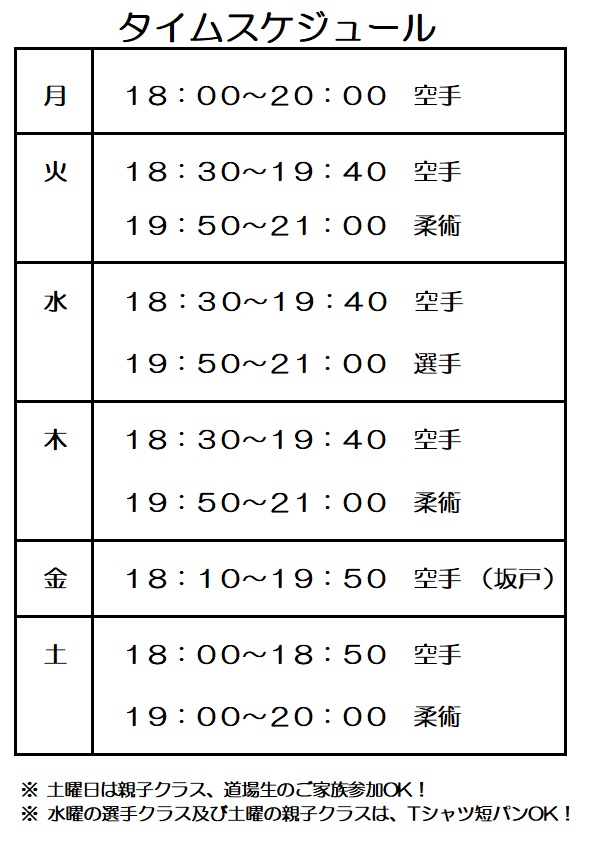 タイムスケジュール

| 月 | 18：00～20：00 空手 |
|---|---|
| 火 | 18：30～19：40 空手 19：50～21：00 柔術 |
| 水 | 18：30～19：40 空手 19：50～21：00 選手 |
| 木 | 18：30～19：40 空手 19：50～21：00 柔術 |
| 金 | 18：10～19：50 空手（坂戸） |
| 土 | 18：00～18：50 空手 19：00～20：00 柔術 |

※ 土曜日は親子クラス、道場生のご家族参加OK！
※ 水曜の選手クラス及び土曜の親子クラスは、Tシャツ短パンOK！